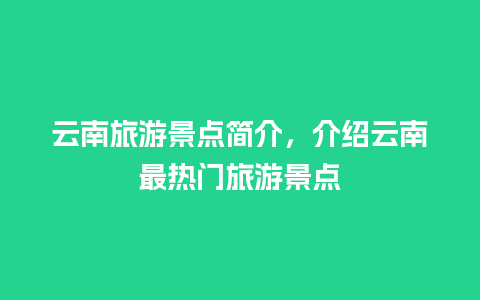 云南旅游景点简介，介绍云南最热门旅游景点